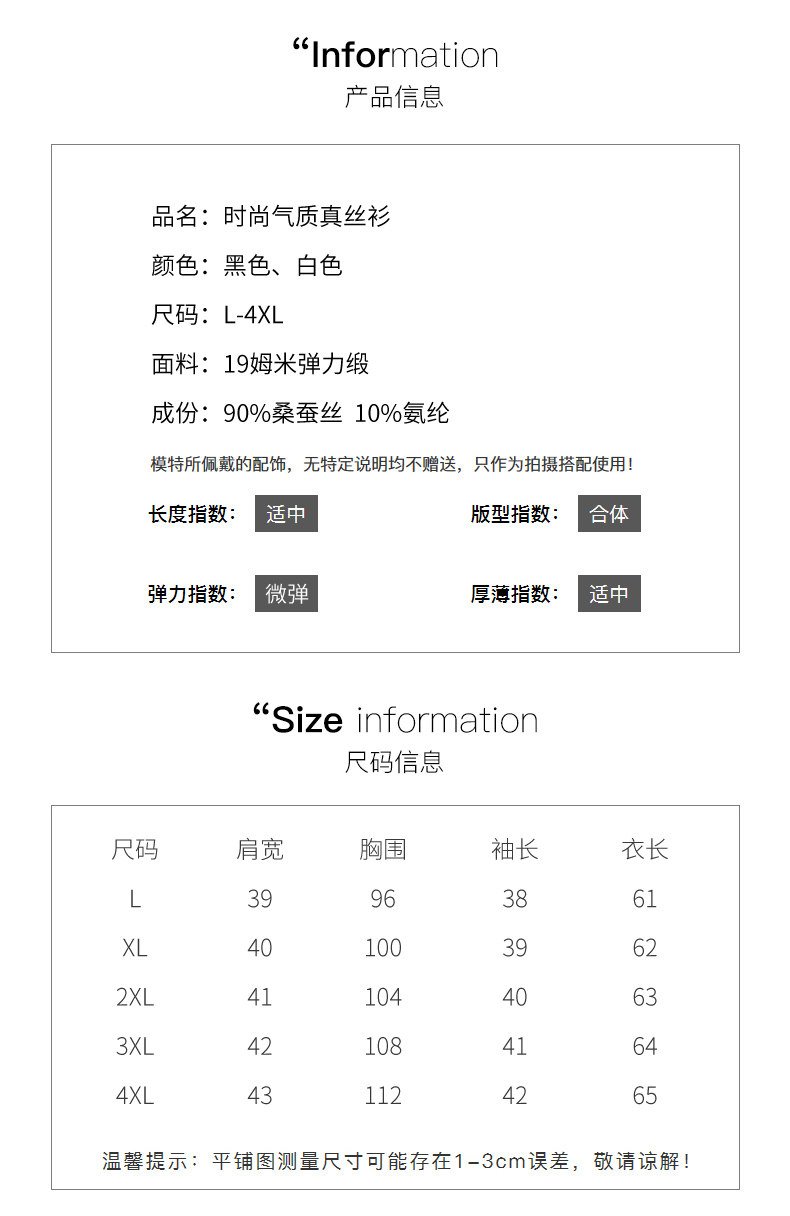 “Information
产品信息

品名：时尚气质真丝衫

颜色：黑色、白色

尺码：L-4XL

面料：19姆米弹力缎

成份：90%桑蚕丝 10%氨纶

模特所佩戴的配饰，无特定说明均不赠送，只作为拍摄搭配使用！

长度指数： 适中

版型指数： 合体

弹力指数： 微弹

厚薄指数： 适中

“Size information
尺码信息

| 尺码 | 肩宽 | 胸围 | 袖长 | 衣长 |
|---|---|---|---|---|
| L | 39 | 96 | 38 | 61 |
| XL | 40 | 100 | 39 | 62 |
| 2XL | 41 | 104 | 40 | 63 |
| 3XL | 42 | 108 | 41 | 64 |
| 4XL | 43 | 112 | 42 | 65 |

温馨提示：平铺图测量尺寸可能存在1-3cm误差，敬请谅解！